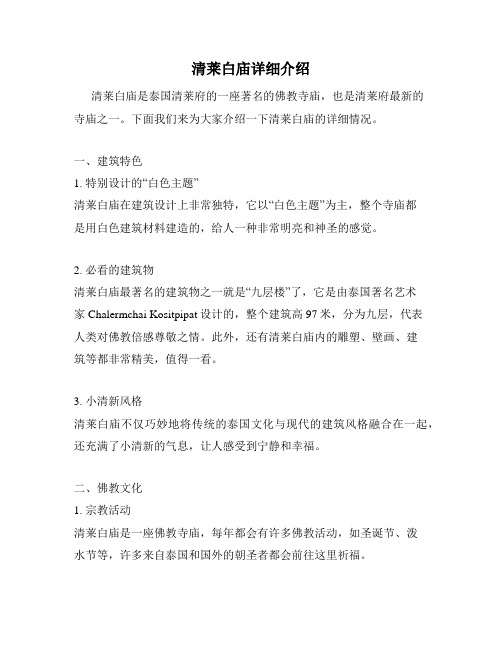 清莱白庙详细介绍

清莱白庙是泰国清莱府的一座著名的佛教寺庙，也是清莱府最新的寺庙之一。下面我们来为大家介绍一下清莱白庙的详细情况。

一、建筑特色

1. 特别设计的“白色主题”

清莱白庙在建筑设计上非常独特，它以“白色主题”为主，整个寺庙都是用白色建筑材料建造的，给人一种非常明亮和神圣的感觉。

2. 必看的建筑物

清莱白庙最著名的建筑物之一就是“九层楼”了，它是由泰国著名艺术家 Chalermchai Kositpipat 设计的，整个建筑高 97 米，分为九层，代表人类对佛教倍感尊敬之情。此外，还有清莱白庙内的雕塑、壁画、建筑等都非常精美，值得一看。

3. 小清新风格

清莱白庙不仅巧妙地将传统的泰国文化与现代的建筑风格融合在一起，还充满了小清新的气息，让人感受到宁静和幸福。

二、佛教文化

1. 宗教活动

清莱白庙是一座佛教寺庙，每年都会有许多佛教活动，如圣诞节、泼水节等，许多来自泰国和国外的朝圣者都会前往这里祈福。